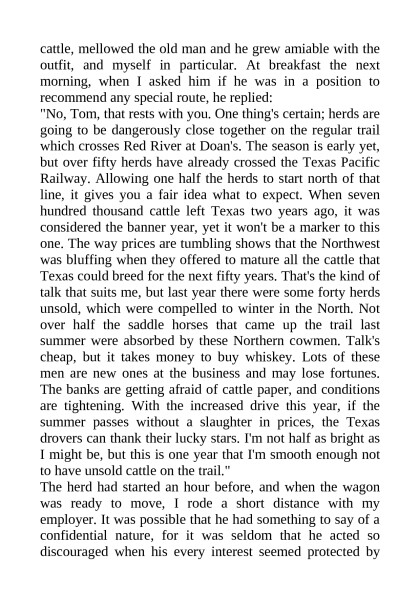 cattle, mellowed the old man and he grew amiable with the outfit, and myself in particular. At breakfast the next morning, when I asked him if he was in a position to recommend any special route, he replied:
"No, Tom, that rests with you. One thing's certain; herds are going to be dangerously close together on the regular trail which crosses Red River at Doan's. The season is early yet, but over fifty herds have already crossed the Texas Pacific Railway. Allowing one half the herds to start north of that line, it gives you a fair idea what to expect. When seven hundred thousand cattle left Texas two years ago, it was considered the banner year, yet it won't be a marker to this one. The way prices are tumbling shows that the Northwest was bluffing when they offered to mature all the cattle that Texas could breed for the next fifty years. That's the kind of talk that suits me, but last year there were some forty herds unsold, which were compelled to winter in the North. Not over half the saddle horses that came up the trail last summer were absorbed by these Northern cowmen. Talk's cheap, but it takes money to buy whiskey. Lots of these men are new ones at the business and may lose fortunes. The banks are getting afraid of cattle paper, and conditions are tightening. With the increased drive this year, if the summer passes without a slaughter in prices, the Texas drovers can thank their lucky stars. I'm not half as bright as I might be, but this is one year that I'm smooth enough not to have unsold cattle on the trail."
The herd had started an hour before, and when the wagon was ready to move, I rode a short distance with my employer. It was possible that he had something to say of a confidential nature, for it was seldom that he acted so discouraged when his every interest seemed protected by